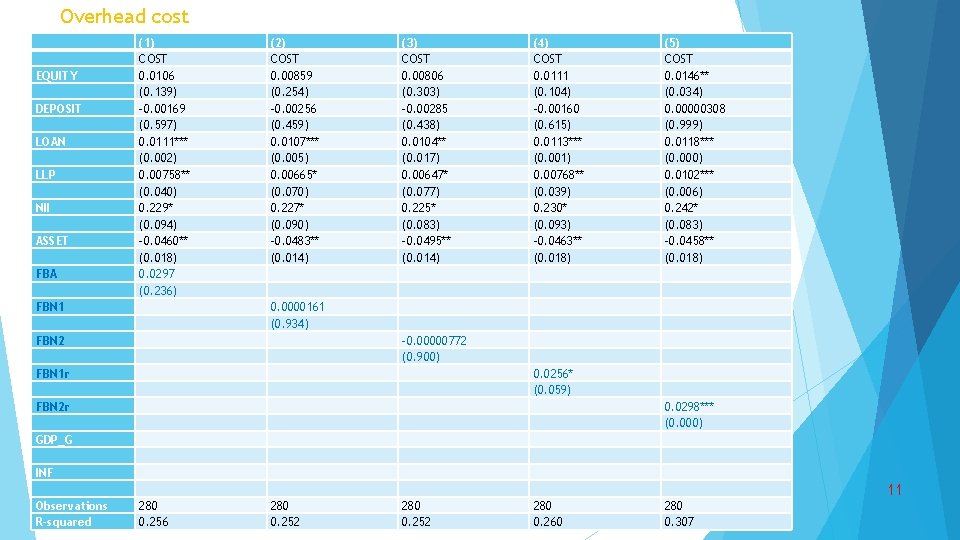 Overhead cost

| | (1) | (2) | (3) | (4) | (5) |
|---|---|---|---|---|---|
| | COST | COST | COST | COST | COST |
| EQUITY | 0.0106 | 0.00859 | 0.00806 | 0.0111 | 0.0146** |
| | (0.139) | (0.254) | (0.303) | (0.104) | (0.034) |
| DEPOSIT | -0.00169 | -0.00256 | -0.00285 | -0.00160 | 0.00000308 |
| | (0.597) | (0.459) | (0.438) | (0.615) | (0.999) |
| LOAN | 0.0111*** | 0.0107*** | 0.0104** | 0.0113*** | 0.0118*** |
| | (0.002) | (0.005) | (0.017) | (0.001) | (0.000) |
| LLP | 0.00758** | 0.00665* | 0.00647* | 0.00768** | 0.0102*** |
| | (0.040) | (0.070) | (0.077) | (0.039) | (0.006) |
| NII | 0.229* | 0.227* | 0.225* | 0.230* | 0.242* |
| | (0.094) | (0.090) | (0.083) | (0.093) | (0.083) |
| ASSET | -0.0460** | -0.0483** | -0.0495** | -0.0463** | -0.0458** |
| | (0.018) | (0.014) | (0.014) | (0.018) | (0.018) |
| FBA | 0.0297 | | | | |
| | (0.236) | | | | |
| FBN1 | | 0.0000161 | | | |
| | | (0.934) | | | |
| FBN2 | | | -0.00000772 | | |
| | | | (0.900) | | |
| FBN1r | | | | 0.0256* | |
| | | | | (0.059) | |
| FBN2r | | | | | 0.0298*** |
| | | | | | (0.000) |
| GDP_G | | | | | |
| | | | | | |
| INF | | | | | |
| | | | | | |
| Observations | 280 | 280 | 280 | 280 | 280 |
| R-squared | 0.256 | 0.252 | 0.252 | 0.260 | 0.307 |

11